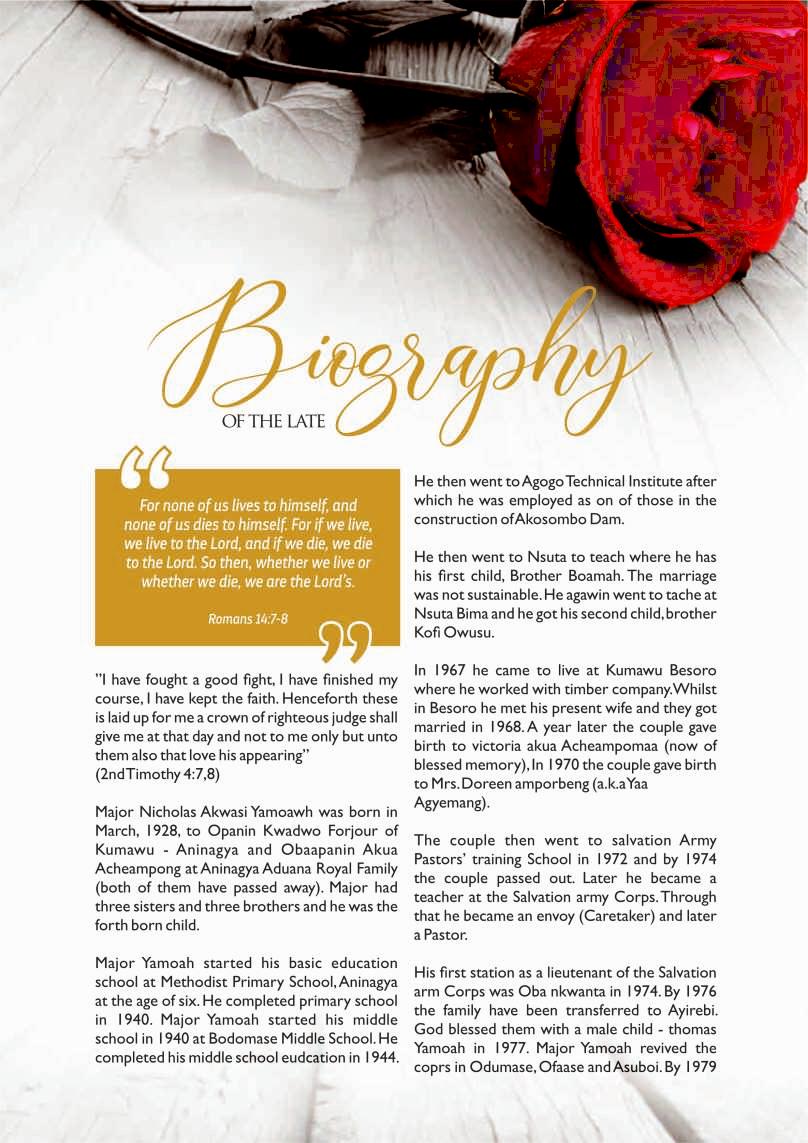 Biography
OF THE LATE

For none of us lives to himself, and none of us dies to himself. For if we live, we live to the Lord, and if we die, we die to the Lord. So then, whether we live or whether we die, we are the Lord's.

Romans 14:7-8

"I have fought a good fight, I have finished my course, I have kept the faith. Henceforth these is laid up for me a crown of righteous judge shall give me at that day and not to me only but unto them also that love his appearing"
(2nd Timothy 4:7,8)

Major Nicholas Akwasi Yamoawh was born in March, 1928, to Opanin Kwadwo Forjour of Kumawu - Aninagya and Obaapanin Akua Acheampong at Aninagya Aduana Royal Family (both of them have passed away). Major had three sisters and three brothers and he was the forth born child.

Major Yamoah started his basic education school at Methodist Primary School, Aninagya at the age of six. He completed primary school in 1940. Major Yamoah started his middle school in 1940 at Bodomase Middle School. He completed his middle school eudcation in 1944.

He then went to Agogo Technical Institute after which he was employed as on of those in the construction of Akosombo Dam.

He then went to Nsuta to teach where he has his first child, Brother Boamah. The marriage was not sustainable. He agawin went to tache at Nsuta Bima and he got his second child, brother Kofi Owusu.

In 1967 he came to live at Kumawu Besoro where he worked with timber company. Whilst in Besoro he met his present wife and they got married in 1968. A year later the couple gave birth to victoria akua Acheampomaa (now of blessed memory), In 1970 the couple gave birth to Mrs. Doreen amporbeng (a.k.a Yaa Agyemang).

The couple then went to salvation Army Pastors' training School in 1972 and by 1974 the couple passed out. Later he became a teacher at the Salvation army Corps. Through that he became an envoy (Caretaker) and later a Pastor.

His first station as a lieutenant of the Salvation arm Corps was Oba nkwanta in 1974. By 1976 the family have been transferred to Ayirebi. God blessed them with a male child - thomas Yamoah in 1977. Major Yamoah revived the coprs in Odumase, Ofaase and Asuboi. By 1979